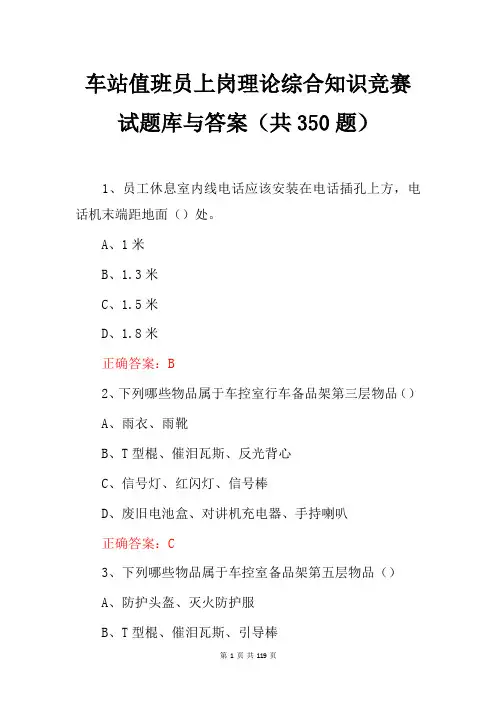 车站值班员上岗理论综合知识竞赛试题库与答案（共 350 题）

1、员工休息室内线电话应该安装在电话插孔上方，电话机末端距地面（）处。

A、1 米

B、1.3 米

C、1.5 米

D、1.8 米

正确答案：B

2、下列哪些物品属于车控室行车备品架第三层物品（）

A、雨衣、雨靴

B、T 型棍、催泪瓦斯、反光背心

C、信号灯、红闪灯、信号棒

D、废旧电池盒、对讲机充电器、手持喇叭

正确答案：C

3、下列哪些物品属于车控室备品架第五层物品（）

A、防护头盔、灭火防护服

B、T 型棍、催泪瓦斯、引导棒

第 1 页 共 119 页